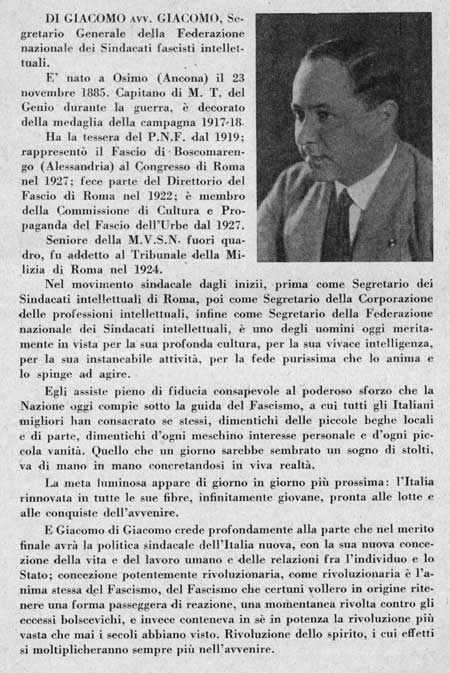 DI GIACOMO AVV. GIACOMO, Segretario Generale della Federazione nazionale dei Sindacati fascisti intellettuali.

E' nato a Osimo (Ancona) il 23 novembre 1885. Capitano di M. T. del Genio durante la guerra, è decorato della medaglia della campagna 1917-18.

Ha la tessera del P.N.F. dal 1919; rappresentò il Fascio di Boscomarengo (Alessandria) al Congresso di Roma nel 1927; fece parte del Direttorio del Fascio di Roma nel 1922; è membro della Commissione di Cultura e Propaganda del Fascio dell'Urbe dal 1927.

Seniore della M.V.S.N. fuori quadro, fu addetto al Tribunale della Milizia di Roma nel 1924.

Nel movimento sindacale dagli inizii, prima come Segretario dei Sindacati intellettuali di Roma, poi come Segretario della Corporazione delle professioni intellettuali, infine come Segretario della Federazione nazionale dei Sindacati intellettuali, è uno degli uomini oggi meritamente in vista per la sua profonda cultura, per la sua vivace intelligenza, per la sua instancabile attività, per la fede purissima che lo anima e lo spinge ad agire.

Egli assiste pieno di fiducia consapevole al poderoso sforzo che la Nazione oggi compie sotto la guida del Fascismo, a cui tutti gli Italiani migliori han consacrato se stessi, dimentichi delle piccole beghe locali e di parte, dimentichi d'ogni meschino interesse personale e d'ogni piccola vanità. Quello che un giorno sarebbe sembrato un sogno di stolti, va di mano in mano concretandosi in viva realtà.

La meta luminosa appare di giorno in giorno più prossima: l'Italia rinnovata in tutte le sue fibre, infinitamente giovane, pronta alle lotte e alle conquiste dell'avvenire.

E Giacomo di Giacomo crede profondamente alla parte che nel merito finale avrà la politica sindacale dell'Italia nuova, con la sua nuova concezione della vita e del lavoro umano e delle relazioni fra l'individuo e lo Stato; concezione potentemente rivoluzionaria, come rivoluzionaria è l'anima stessa del Fascismo, del Fascismo che certuni vollero in origine ritenere una forma passeggera di reazione, una momentanea rivolta contro gli eccessi bolscevichi, e invece conteneva in sè in potenza la rivoluzione più vasta che mai i secoli abbiano visto. Rivoluzione dello spirito, i cui effetti si moltiplicheranno sempre più nell'avvenire.